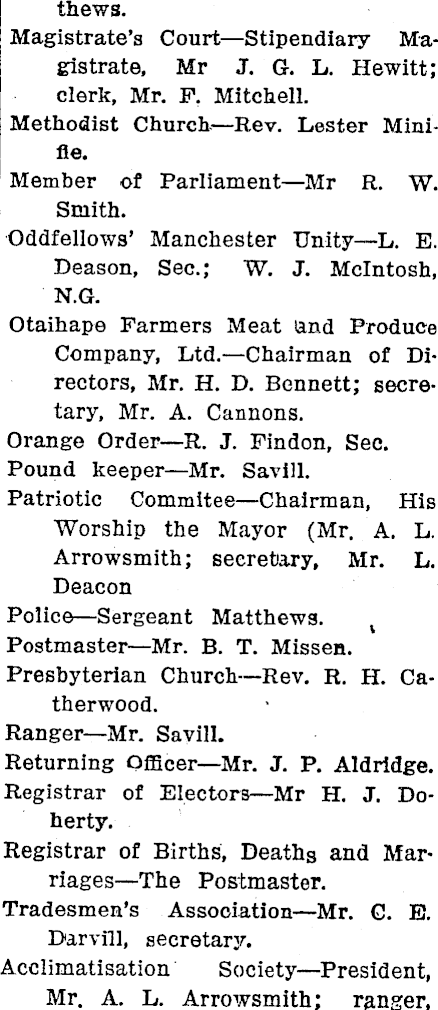 thews.

Magistrate's Court—Stipendiary Magistrate, Mr J. G. L. Hewitt; clerk, Mr. F. Mitchell.

Methodist Church—Rev. Lester Minifie.

Member of Parliament—Mr R. W. Smith.

Oddfellows' Manchester Unity—L. E. Deason, Sec.; W. J. McIntosh, N.G.

Otaihape Farmers Meat and Produce Company, Ltd.—Chairman of Directors, Mr. H. D. Bennett; secretary, Mr. A. Cannons.

Orange Order—R. J. Findon, Sec.

Pound keeper—Mr. Savill.

Patriotic Commitee—Chairman, His Worship the Mayor (Mr. A. L. Arrowsmith; secretary, Mr. L. Deacon

Police—Sergeant Matthews.

Postmaster—Mr. B. T. Missen.

Presbyterian Church—Rev. R. H. Catherwood.

Ranger—Mr. Savill.

Returning Officer—Mr. J. P. Aldridge.

Registrar of Electors—Mr H. J. Doherty.

Registrar of Births, Deaths and Marriages—The Postmaster.

Tradesmen's Association—Mr. C. E. Darvill, secretary.

Acclimatisation Society—President, Mr. A. L. Arrowsmith; ranger,